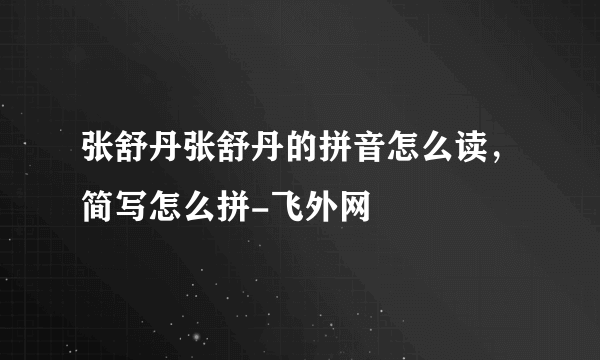 张舒丹张舒丹的拼音怎么读，简写怎么拼-飞外网